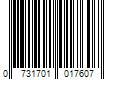 0 731701 017607